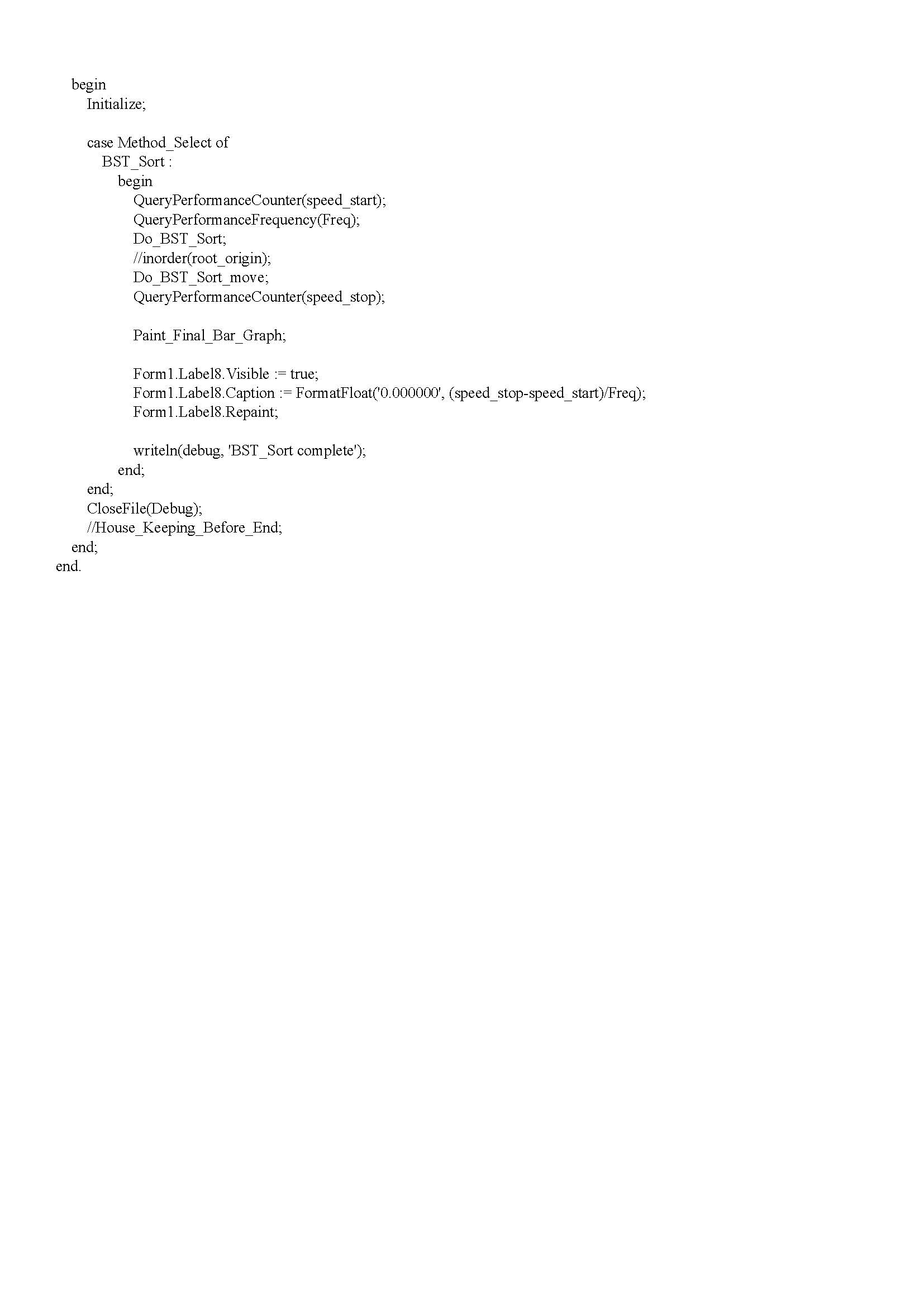 begin
  Initialize;

  case Method_Select of
    BST_Sort :
      begin
        QueryPerformanceCounter(speed_start);
        QueryPerformanceFrequency(Freq);
        Do_BST_Sort;
        //inorder(root_origin);
        Do_BST_Sort_move;
        QueryPerformanceCounter(speed_stop);

        Paint_Final_Bar_Graph;

        Form1.Label8.Visible := true;
        Form1.Label8.Caption := FormatFloat('0.000000', (speed_stop-speed_start)/Freq);
        Form1.Label8.Repaint;

        writeln(debug, 'BST_Sort complete');
      end;
  end;
  CloseFile(Debug);
  //House_Keeping_Before_End;
end;
end.